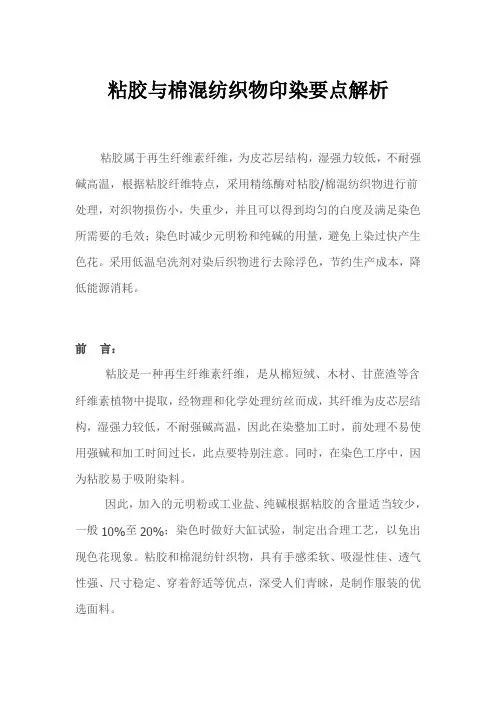 粘胶与棉混纺织物印染要点解析

粘胶属于再生纤维素纤维，为皮芯层结构，湿强力较低，不耐强碱高温，根据粘胶纤维特点，采用精练酶对粘胶/棉混纺织物进行前处理，对织物损伤小，失重少，并且可以得到均匀的白度及满足染色所需要的毛效；染色时减少元明粉和纯碱的用量，避免上染过快产生色花。采用低温皂洗剂对染后织物进行去除浮色，节约生产成本，降低能源消耗。

前　言：

粘胶是一种再生纤维素纤维，是从棉短绒、木材、甘蔗渣等含纤维素植物中提取，经物理和化学处理纺丝而成，其纤维为皮芯层结构，湿强力较低，不耐强碱高温，因此在染整加工时，前处理不易使用强碱和加工时间过长，此点要特别注意。同时，在染色工序中，因为粘胶易于吸附染料。

因此，加入的元明粉或工业盐、纯碱根据粘胶的含量适当较少，一般 10%至 20%；染色时做好大缸试验，制定出合理工艺，以免出现色花现象。粘胶和棉混纺针织物，具有手感柔软、吸湿性佳、透气性强、尺寸稳定、穿着舒适等优点，深受人们青睐，是制作服装的优选面料。